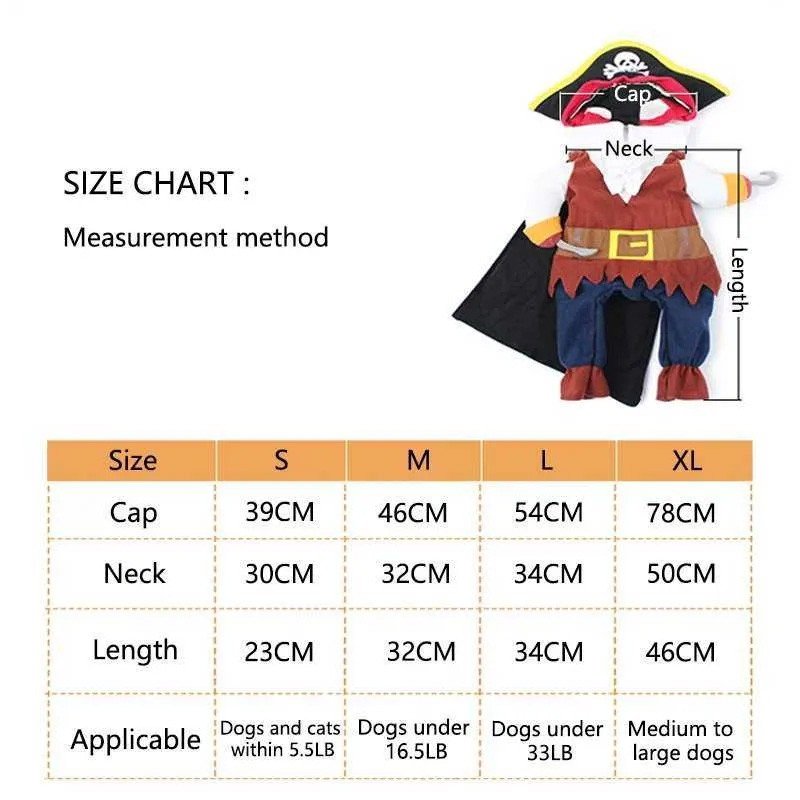 SIZE CHART :

Measurement method

Cap

Neck

Length

| Size | S | M | L | XL |
|---|---|---|---|---|
| Cap | 39CM | 46CM | 54CM | 78CM |
| Neck | 30CM | 32CM | 34CM | 50CM |
| Length | 23CM | 32CM | 34CM | 46CM |
| Applicable | Dogs and cats within 5.5LB | Dogs under 16.5LB | Dogs under 33LB | Medium to large dogs |